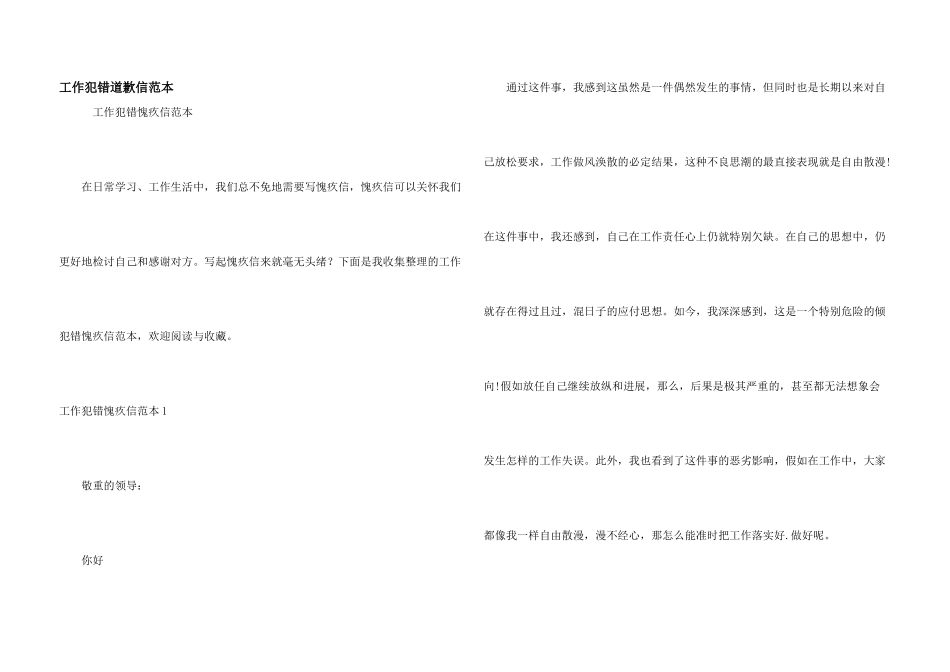 工作犯错道歉信范本

工作犯错愧疚信范本

在日常学习、工作生活中，我们总不免地需要写愧疚信，愧疚信可以关怀我们更好地检讨自己和感谢对方。写起愧疚信来就毫无头绪？下面是我收集整理的工作犯错愧疚信范本，欢迎阅读与收藏。

工作犯错愧疚信范本1

敬重的领导：

你好

通过这件事，我感到这虽然是一件偶然发生的事情，但同时也是长期以来对自己放松要求，工作做风涣散的必定结果，这种不良思潮的最直接表现就是自由散漫!在这件事中，我还感到，自己在工作责任心上仍就特别欠缺。在自己的思想中，仍就存在得过且过，混日子的应付思想。如今，我深深感到，这是一个特别危险的倾向!假如放任自己继续放纵和进展，那么，后果是极其严重的，甚至都无法想象会发生怎样的工作失误。此外，我也看到了这件事的恶劣影响，假如在工作中，大家都像我一样自由散漫，漫不经心，那怎么能准时把工作落实好.做好呢。